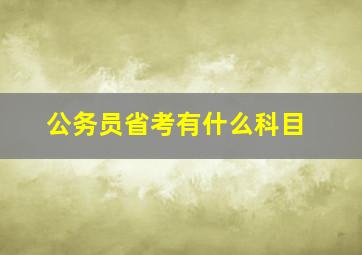 公务员省考有什么科目